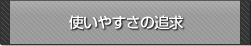 使いやすさの追求